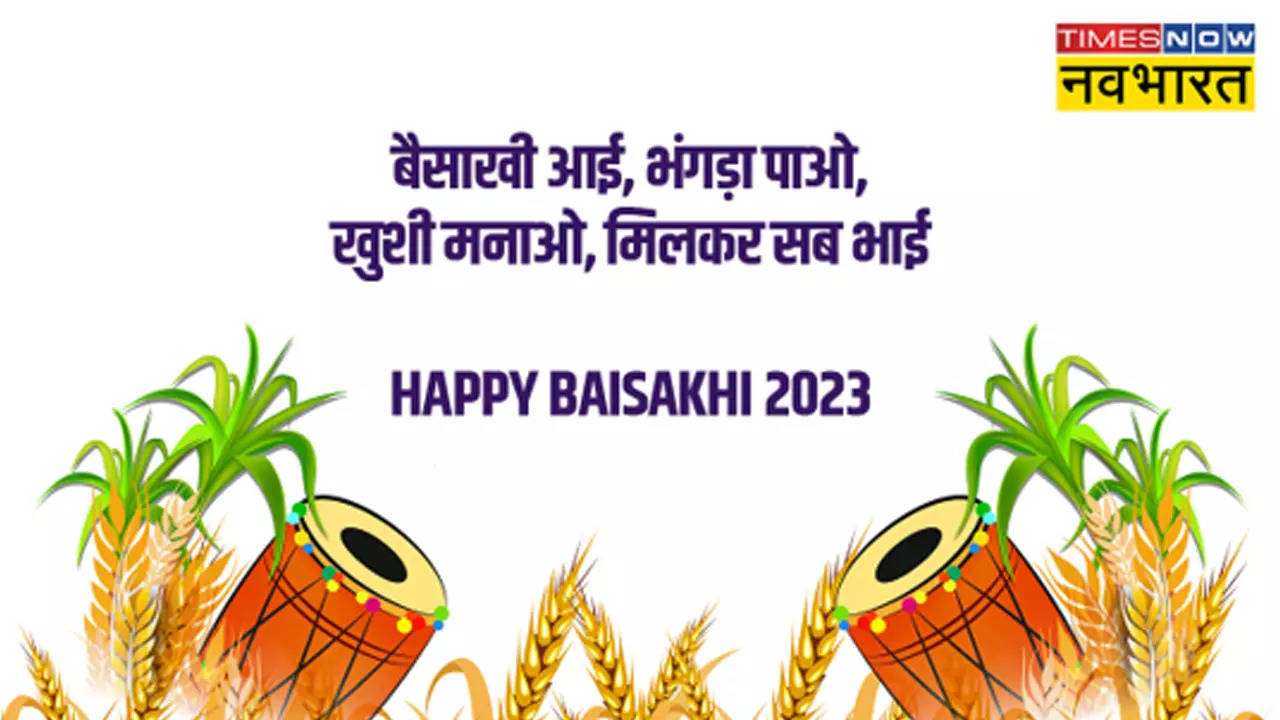 TIMES NOW
नवभारत

बैसाखी आई, भंगड़ा पाओ,
खुशी मनाओ, मिलकर सब भाई

HAPPY BAISAKHI 2023